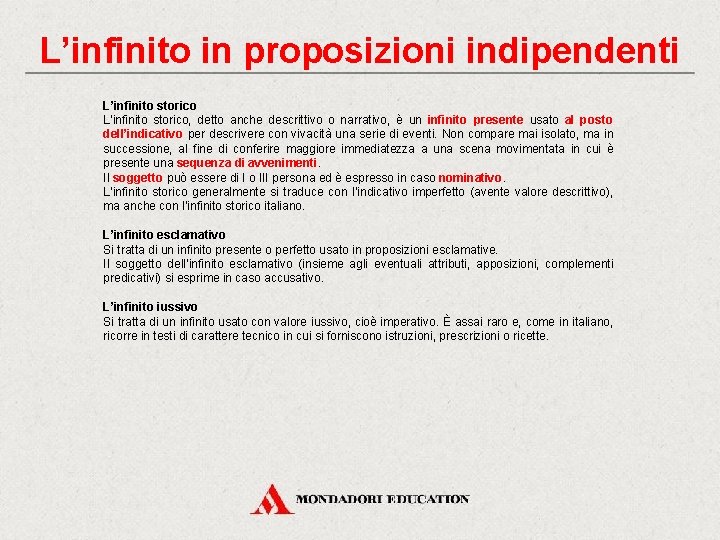 L’infinito in proposizioni indipendenti

L’infinito storico
L'infinito storico, detto anche descrittivo o narrativo, è un infinito presente usato al posto dell’indicativo per descrivere con vivacità una serie di eventi. Non compare mai isolato, ma in successione, al fine di conferire maggiore immediatezza a una scena movimentata in cui è presente una sequenza di avvenimenti.
Il soggetto può essere di I o III persona ed è espresso in caso nominativo.
L'infinito storico generalmente si traduce con l'indicativo imperfetto (avente valore descrittivo), ma anche con l'infinito storico italiano.

L’infinito esclamativo
Si tratta di un infinito presente o perfetto usato in proposizioni esclamative.
Il soggetto dell'infinito esclamativo (insieme agli eventuali attributi, apposizioni, complementi predicativi) si esprime in caso accusativo.

L’infinito iussivo
Si tratta di un infinito usato con valore iussivo, cioè imperativo. È assai raro e, come in italiano, ricorre in testi di carattere tecnico in cui si forniscono istruzioni, prescrizioni o ricette.

MONDADORI EDUCATION